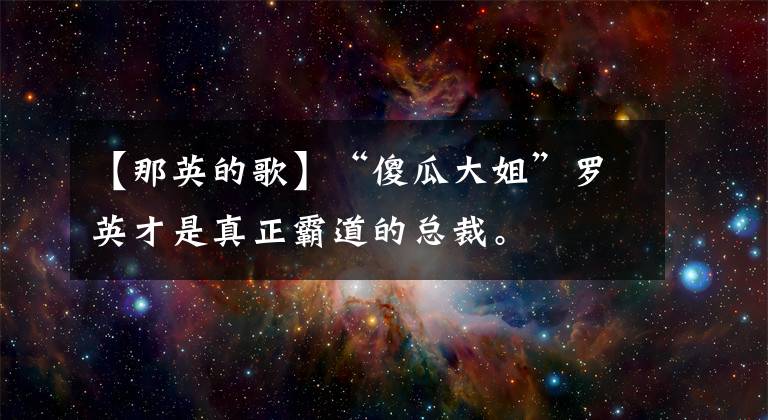 【那英的歌】“傻瓜大姐”罗英才是真正霸道的总裁。